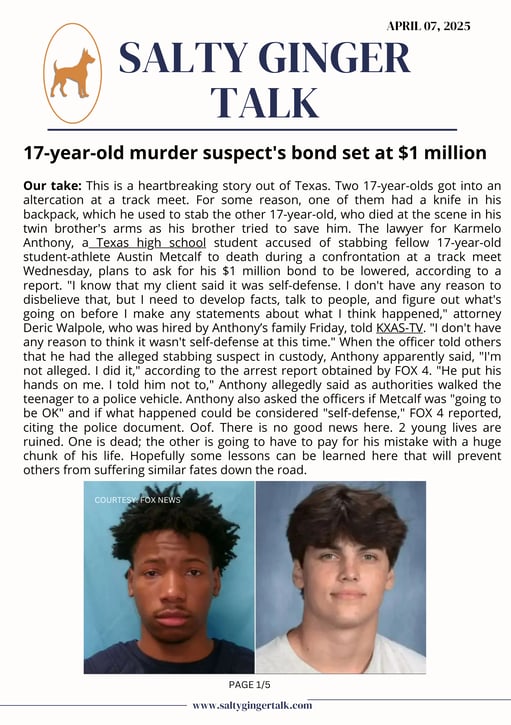 APRIL 07, 2025

SALTY GINGER TALK

17-year-old murder suspect's bond set at $1 million

Our take: This is a heartbreaking story out of Texas. Two 17-year-olds got into an altercation at a track meet. For some reason, one of them had a knife in his backpack, which he used to stab the other 17-year-old, who died at the scene in his twin brother's arms as his brother tried to save him. The lawyer for Karmelo Anthony, a Texas high school student accused of stabbing fellow 17-year-old student-athlete Austin Metcalf to death during a confrontation at a track meet Wednesday, plans to ask for his $1 million bond to be lowered, according to a report. "I know that my client said it was self-defense. I don't have any reason to disbelieve that, but I need to develop facts, talk to people, and figure out what's going on before I make any statements about what I think happened," attorney Deric Walpole, who was hired by Anthony's family Friday, told KXAS-TV. "I don't have any reason to think it wasn't self-defense at this time." When the officer told others that he had the alleged stabbing suspect in custody, Anthony apparently said, "I'm not alleged. I did it," according to the arrest report obtained by FOX 4. "He put his hands on me. I told him not to," Anthony allegedly said as authorities walked the teenager to a police vehicle. Anthony also asked the officers if Metcalf was "going to be OK" and if what happened could be considered "self-defense," FOX 4 reported, citing the police document. Oof. There is no good news here. 2 young lives are ruined. One is dead; the other is going to have to pay for his mistake with a huge chunk of his life. Hopefully some lessons can be learned here that will prevent others from suffering similar fates down the road.

COURTESY: FOX NEWS

PAGE 1/5

www.saltygingertalk.com